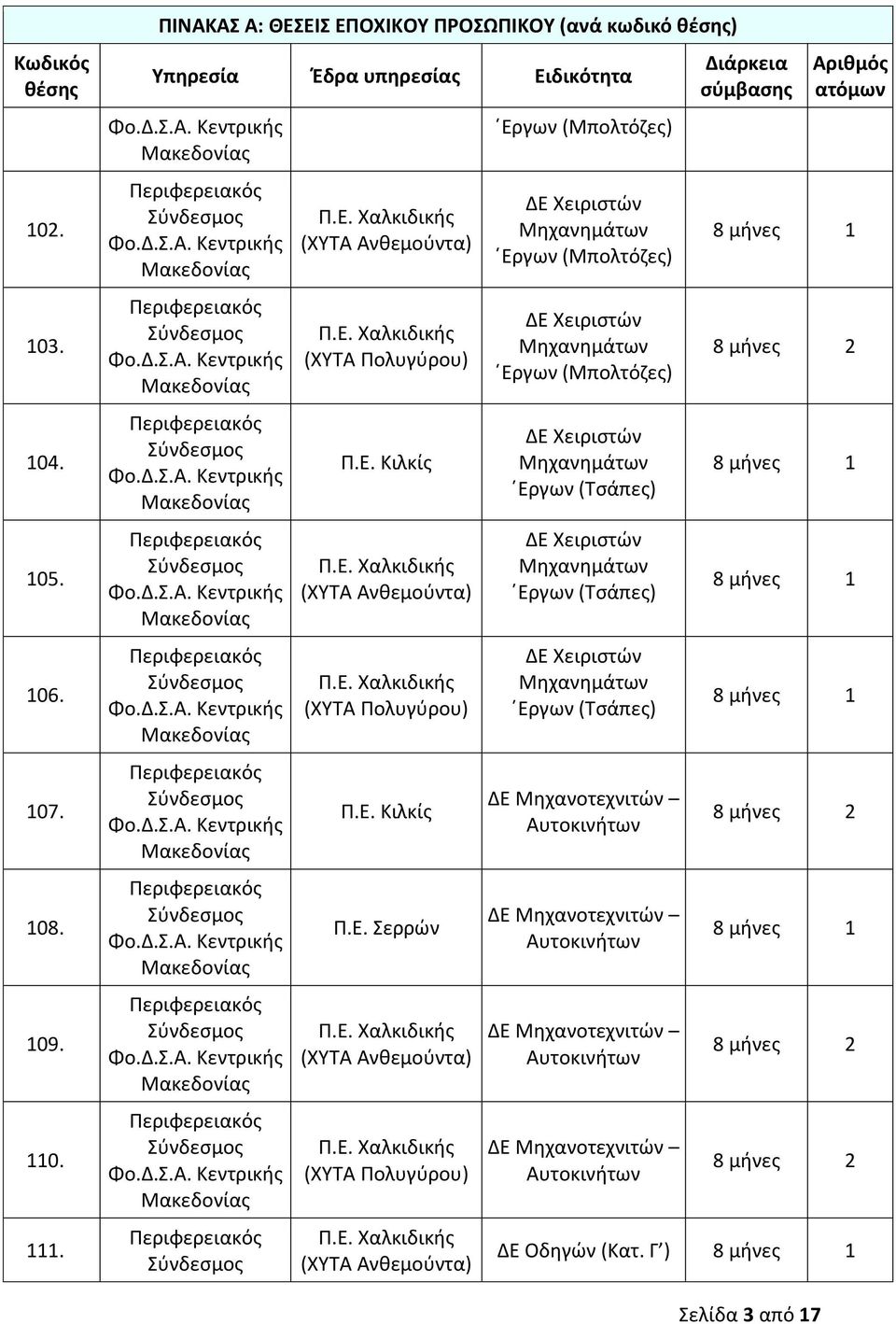 ΠΙΝΑΚΑΣ Α: ΘΕΣΕΙΣ ΕΠΟΧΙΚΟΥ ΠΡΟΣΩΠΙΚΟΥ (ανά κωδικό θέσης)

| Κωδικός θέσης | Υπηρεσία | Έδρα υπηρεσίας | Ειδικότητα | Διάρκεια σύμβασης | Αριθμός ατόμων |
|---|---|---|---|---|---|
| | Φο.Δ.Σ.Α. Κεντρικής Μακεδονίας | | ΄Εργων (Μπολτόζες) | | |
| 102. | Περιφερειακός Σύνδεσμος Φο.Δ.Σ.Α. Κεντρικής Μακεδονίας | Π.Ε. Χαλκιδικής (ΧΥΤΑ Ανθεμούντα) | ΔΕ Χειριστών Μηχανημάτων ΄Εργων (Μπολτόζες) | 8 μήνες | 1 |
| 103. | Περιφερειακός Σύνδεσμος Φο.Δ.Σ.Α. Κεντρικής Μακεδονίας | Π.Ε. Χαλκιδικής (ΧΥΤΑ Πολυγύρου) | ΔΕ Χειριστών Μηχανημάτων ΄Εργων (Μπολτόζες) | 8 μήνες | 2 |
| 104. | Περιφερειακός Σύνδεσμος Φο.Δ.Σ.Α. Κεντρικής Μακεδονίας | Π.Ε. Κιλκίς | ΔΕ Χειριστών Μηχανημάτων ΄Εργων (Τσάπες) | 8 μήνες | 1 |
| 105. | Περιφερειακός Σύνδεσμος Φο.Δ.Σ.Α. Κεντρικής Μακεδονίας | Π.Ε. Χαλκιδικής (ΧΥΤΑ Ανθεμούντα) | ΔΕ Χειριστών Μηχανημάτων ΄Εργων (Τσάπες) | 8 μήνες | 1 |
| 106. | Περιφερειακός Σύνδεσμος Φο.Δ.Σ.Α. Κεντρικής Μακεδονίας | Π.Ε. Χαλκιδικής (ΧΥΤΑ Πολυγύρου) | ΔΕ Χειριστών Μηχανημάτων ΄Εργων (Τσάπες) | 8 μήνες | 1 |
| 107. | Περιφερειακός Σύνδεσμος Φο.Δ.Σ.Α. Κεντρικής Μακεδονίας | Π.Ε. Κιλκίς | ΔΕ Μηχανοτεχνιτών – Αυτοκινήτων | 8 μήνες | 2 |
| 108. | Περιφερειακός Σύνδεσμος Φο.Δ.Σ.Α. Κεντρικής Μακεδονίας | Π.Ε. Σερρών | ΔΕ Μηχανοτεχνιτών – Αυτοκινήτων | 8 μήνες | 1 |
| 109. | Περιφερειακός Σύνδεσμος Φο.Δ.Σ.Α. Κεντρικής Μακεδονίας | Π.Ε. Χαλκιδικής (ΧΥΤΑ Ανθεμούντα) | ΔΕ Μηχανοτεχνιτών – Αυτοκινήτων | 8 μήνες | 2 |
| 110. | Περιφερειακός Σύνδεσμος Φο.Δ.Σ.Α. Κεντρικής Μακεδονίας | Π.Ε. Χαλκιδικής (ΧΥΤΑ Πολυγύρου) | ΔΕ Μηχανοτεχνιτών – Αυτοκινήτων | 8 μήνες | 2 |
| 111. | Περιφερειακός Σύνδεσμος | Π.Ε. Χαλκιδικής (ΧΥΤΑ Ανθεμούντα) | ΔΕ Οδηγών (Κατ. Γ΄) | 8 μήνες | 1 |

Σελίδα 3 από 17